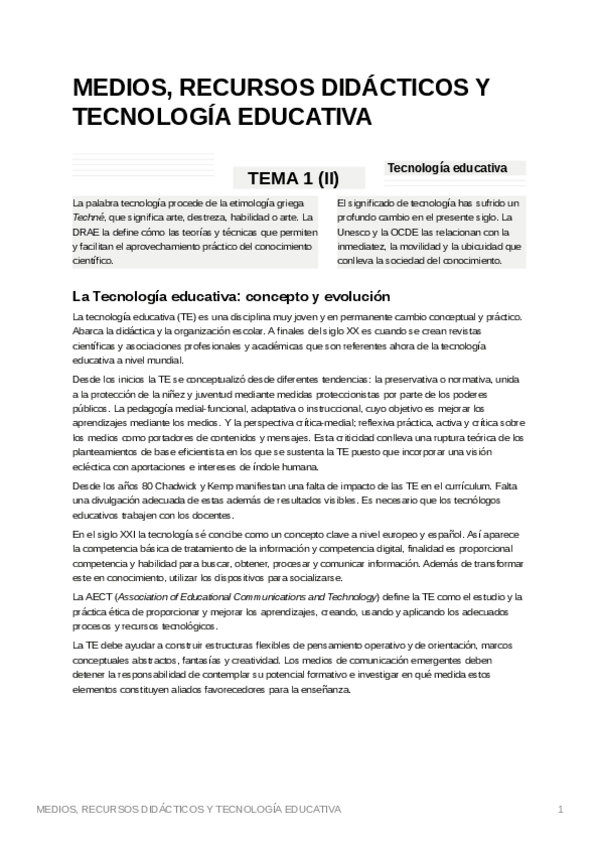 MEDIOS, RECURSOS DIDÁCTICOS Y TECNOLOGÍA EDUCATIVA

TEMA 1 (II)

Tecnología educativa

La palabra tecnología procede de la etimología griega Techné, que significa arte, destreza, habilidad o arte. La DRAE la define cómo las teorías y técnicas que permiten y facilitan el aprovechamiento práctico del conocimiento científico.

El significado de tecnología has sufrido un profundo cambio en el presente siglo. La Unesco y la OCDE las relacionan con la inmediatez, la movilidad y la ubicuidad que conlleva la sociedad del conocimiento.

La Tecnología educativa: concepto y evolución

La tecnología educativa (TE) es una disciplina muy joven y en permanente cambio conceptual y práctico. Abarca la didáctica y la organización escolar. A finales del siglo XX es cuando se crean revistas científicas y asociaciones profesionales y académicas que son referentes ahora de la tecnología educativa a nivel mundial.

Desde los inicios la TE se conceptualizó desde diferentes tendencias: la preservativa o normativa, unida a la protección de la niñez y juventud mediante medidas proteccionistas por parte de los poderes públicos. La pedagogía medial-funcional, adaptativa o instruccional, cuyo objetivo es mejorar los aprendizajes mediante los medios. Y la perspectiva crítica-medial; reflexiva práctica, activa y crítica sobre los medios como portadores de contenidos y mensajes. Esta criticidad conlleva una ruptura teórica de los planteamientos de base eficientista en los que se sustenta la TE puesto que incorporar una visión ecléctica con aportaciones e intereses de índole humana.

Desde los años 80 Chadwick y Kemp manifiestan una falta de impacto de las TE en el currículum. Falta una divulgación adecuada de estas además de resultados visibles. Es necesario que los tecnólogos educativos trabajen con los docentes.

En el siglo XXI la tecnología sé concibe como un concepto clave a nivel europeo y español. Así aparece la competencia básica de tratamiento de la información y competencia digital, finalidad es proporcional competencia y habilidad para buscar, obtener, procesar y comunicar información. Además de transformar este en conocimiento, utilizar los dispositivos para socializarse.

La AECT (Association of Educational Communications and Technology) define la TE como el estudio y la práctica ética de proporcionar y mejorar los aprendizajes, creando, usando y aplicando los adecuados procesos y recursos tecnológicos.

La TE debe ayudar a construir estructuras flexibles de pensamiento operativo y de orientación, marcos conceptuales abstractos, fantasías y creatividad. Los medios de comunicación emergentes deben detener la responsabilidad de contemplar su potencial formativo e investigar en qué medida estos elementos constituyen aliados favorecedores para la enseñanza.

MEDIOS, RECURSOS DIDÁCTICOS Y TECNOLOGÍA EDUCATIVA 1